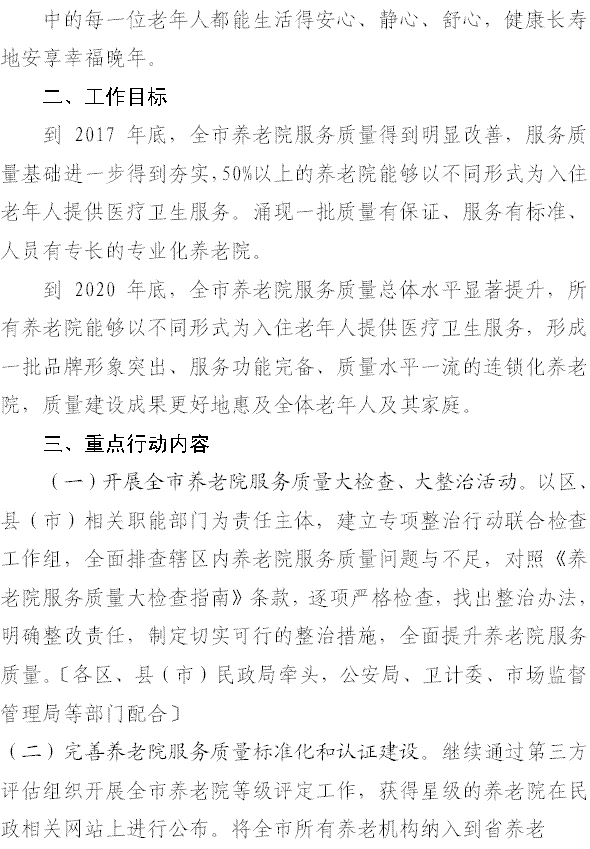 中的每一位老年人都能生活得安心、静心、舒心，健康长寿地安享幸福晚年。

二、工作目标

到 2017 年底，全市养老院服务质量得到明显改善，服务质量基础进一步得到夯实，50%以上的养老院能够以不同形式为入住老年人提供医疗卫生服务。涌现一批质量有保证、服务有标准、人员有专长的专业化养老院。

到 2020 年底，全市养老院服务质量总体水平显著提升，所有养老院能够以不同形式为入住老年人提供医疗卫生服务，形成一批品牌形象突出、服务功能完备、质量水平一流的连锁化养老院，质量建设成果更好地惠及全体老年人及其家庭。

三、重点行动内容

（一）开展全市养老院服务质量大检查、大整治活动。以区、县（市）相关职能部门为责任主体，建立专项整治行动联合检查工作组，全面排查辖区内养老院服务质量问题与不足，对照《养老院服务质量大检查指南》条款，逐项严格检查，找出整治办法，明确整改责任，制定切实可行的整治措施，全面提升养老院服务质量。〔各区、县（市）民政局牵头，公安局、卫计委、市场监督管理局等部门配合〕

（二）完善养老院服务质量标准化和认证建设。继续通过第三方评估组织开展全市养老院等级评定工作，获得星级的养老院在民政相关网站上进行公布。将全市所有养老机构纳入到省养老